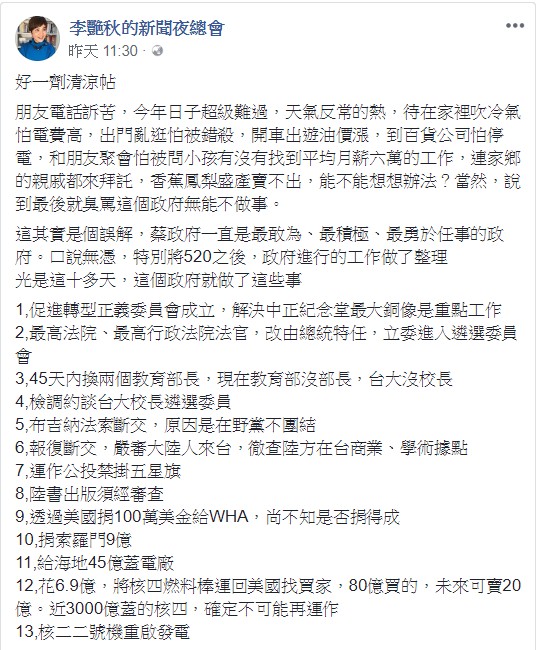 李艷秋的新聞夜總會
昨天 11:30 ·

好一劑清涼帖

朋友電話訴苦，今年日子超級難過，天氣反常的熱，待在家裡吹冷氣怕電費高，出門亂逛怕被錯殺，開車出遊油價漲，到百貨公司怕停電，和朋友聚會怕被問小孩有沒有找到平均月薪六萬的工作，連家鄉的親戚都來拜託，香蕉鳳梨盛產賣不出，能不能想想辦法？當然，說到最後就臭罵這個政府無能不做事。

這其實是個誤解，蔡政府一直是最敢為、最積極、最勇於任事的政府。口說無憑，特別將520之後，政府進行的工作做了整理
光是這十多天，這個政府就做了這些事

1,促進轉型正義委員會成立，解決中正紀念堂最大銅像是重點工作
2,最高法院、最高行政法院法官，改由總統特任，立委進入遴選委員會
3,45天內換兩個教育部長，現在教育部沒部長，台大沒校長
4,檢調約談台大校長遴選委員
5,布吉納法索斷交，原因是在野黨不團結
6,報復斷交，嚴審大陸人來台，徹查陸方在台商業、學術據點
7,運作公投禁掛五星旗
8,陸書出版須經審查
9,透過美國捐100萬美金給WHA，尚不知是否捐得成
10,捐索羅門9億
11,給海地45億蓋電廠
12,花6.9億，將核四燃料棒運回美國找買家，80億買的，未來可賣20億。近3000億蓋的核四，確定不可能再運作
13,核二二號機重啟發電